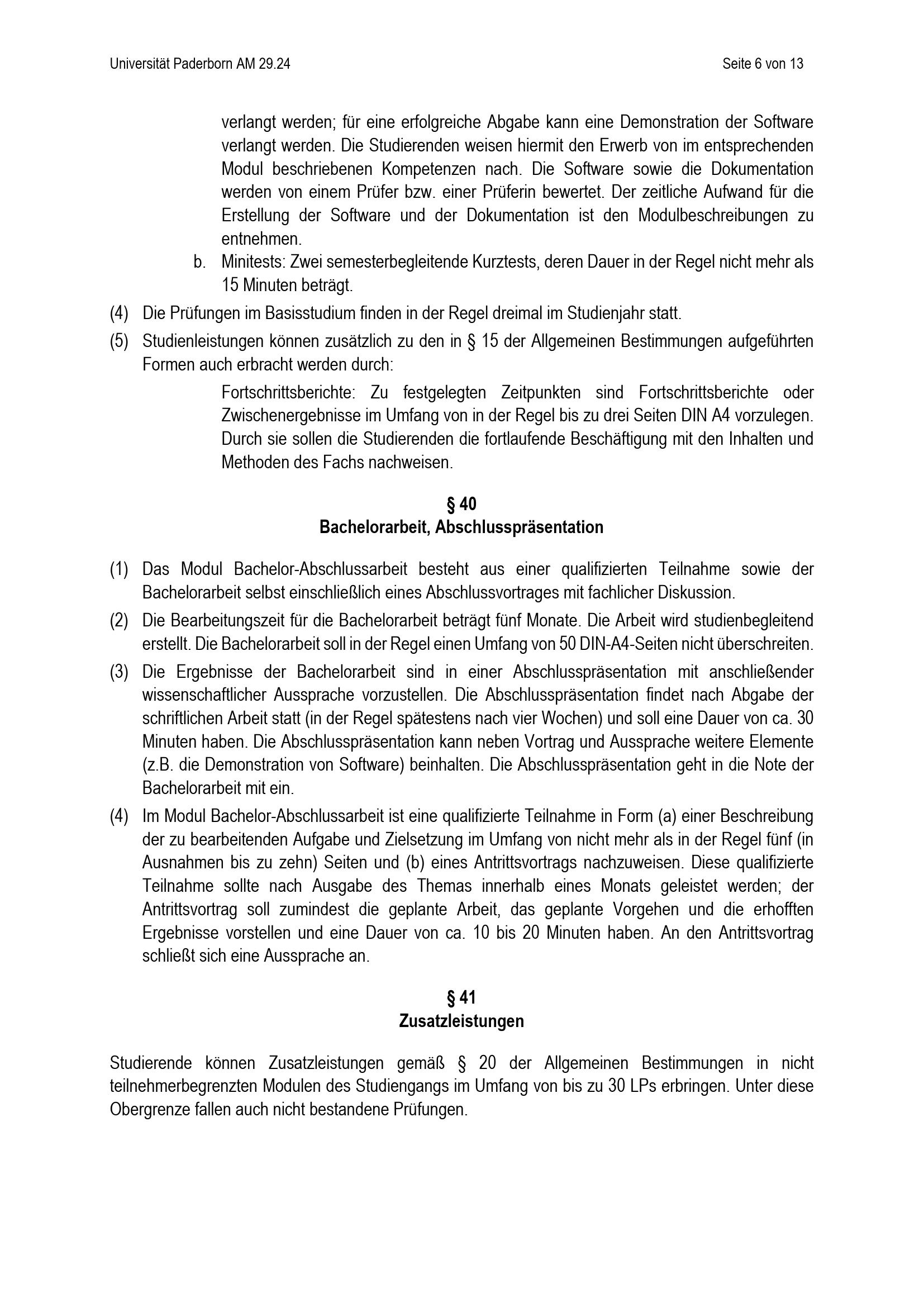 Universität Paderborn AM 29.24

Seite 6 von 13

verlangt werden; für eine erfolgreiche Abgabe kann eine Demonstration der Software verlangt werden. Die Studierenden weisen hiermit den Erwerb von im entsprechenden Modul beschriebenen Kompetenzen nach. Die Software sowie die Dokumentation werden von einem Prüfer bzw. einer Prüferin bewertet. Der zeitliche Aufwand für die Erstellung der Software und der Dokumentation ist den Modulbeschreibungen zu entnehmen.

b. Minitests: Zwei semesterbegleitende Kurztests, deren Dauer in der Regel nicht mehr als 15 Minuten beträgt.

(4) Die Prüfungen im Basisstudium finden in der Regel dreimal im Studienjahr statt.

(5) Studienleistungen können zusätzlich zu den in § 15 der Allgemeinen Bestimmungen aufgeführten Formen auch erbracht werden durch:

Fortschrittsberichte: Zu festgelegten Zeitpunkten sind Fortschrittsberichte oder Zwischenergebnisse im Umfang von in der Regel bis zu drei Seiten DIN A4 vorzulegen. Durch sie sollen die Studierenden die fortlaufende Beschäftigung mit den Inhalten und Methoden des Fachs nachweisen.

§ 40
Bachelorarbeit, Abschlusspräsentation

(1) Das Modul Bachelor-Abschlussarbeit besteht aus einer qualifizierten Teilnahme sowie der Bachelorarbeit selbst einschließlich eines Abschlussvortrages mit fachlicher Diskussion.

(2) Die Bearbeitungszeit für die Bachelorarbeit beträgt fünf Monate. Die Arbeit wird studienbegleitend erstellt. Die Bachelorarbeit soll in der Regel einen Umfang von 50 DIN-A4-Seiten nicht überschreiten.

(3) Die Ergebnisse der Bachelorarbeit sind in einer Abschlusspräsentation mit anschließender wissenschaftlicher Aussprache vorzustellen. Die Abschlusspräsentation findet nach Abgabe der schriftlichen Arbeit statt (in der Regel spätestens nach vier Wochen) und soll eine Dauer von ca. 30 Minuten haben. Die Abschlusspräsentation kann neben Vortrag und Aussprache weitere Elemente (z.B. die Demonstration von Software) beinhalten. Die Abschlusspräsentation geht in die Note der Bachelorarbeit mit ein.

(4) Im Modul Bachelor-Abschlussarbeit ist eine qualifizierte Teilnahme in Form (a) einer Beschreibung der zu bearbeitenden Aufgabe und Zielsetzung im Umfang von nicht mehr als in der Regel fünf (in Ausnahmen bis zu zehn) Seiten und (b) eines Antrittsvortrags nachzuweisen. Diese qualifizierte Teilnahme sollte nach Ausgabe des Themas innerhalb eines Monats geleistet werden; der Antrittsvortrag soll zumindest die geplante Arbeit, das geplante Vorgehen und die erhofften Ergebnisse vorstellen und eine Dauer von ca. 10 bis 20 Minuten haben. An den Antrittsvortrag schließt sich eine Aussprache an.

§ 41
Zusatzleistungen

Studierende können Zusatzleistungen gemäß § 20 der Allgemeinen Bestimmungen in nicht teilnehmerbegrenzten Modulen des Studiengangs im Umfang von bis zu 30 LPs erbringen. Unter diese Obergrenze fallen auch nicht bestandene Prüfungen.